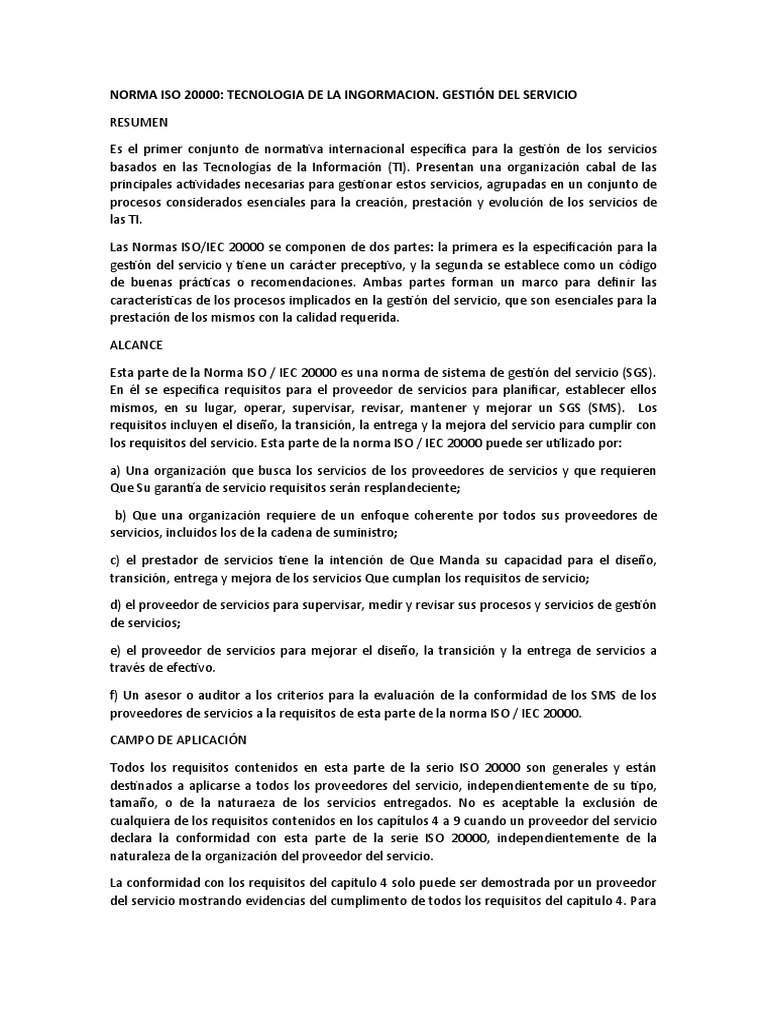 NORMA ISO 20000: TECNOLOGIA DE LA INGORMACION. GESTIÓN DEL SERVICIO

RESUMEN

Es el primer conjunto de normativa internacional específica para la gestión de los servicios basados en las Tecnologías de la Información (TI). Presentan una organización cabal de las principales actividades necesarias para gestionar estos servicios, agrupadas en un conjunto de procesos considerados esenciales para la creación, prestación y evolución de los servicios de las TI.

Las Normas ISO/IEC 20000 se componen de dos partes: la primera es la especificación para la gestión del servicio y tiene un carácter preceptivo, y la segunda se establece como un código de buenas prácticas o recomendaciones. Ambas partes forman un marco para definir las características de los procesos implicados en la gestión del servicio, que son esenciales para la prestación de los mismos con la calidad requerida.

ALCANCE

Esta parte de la Norma ISO / IEC 20000 es una norma de sistema de gestión del servicio (SGS). En él se especifica requisitos para el proveedor de servicios para planificar, establecer ellos mismos, en su lugar, operar, supervisar, revisar, mantener y mejorar un SGS (SMS). Los requisitos incluyen el diseño, la transición, la entrega y la mejora del servicio para cumplir con los requisitos del servicio. Esta parte de la norma ISO / IEC 20000 puede ser utilizado por:

a) Una organización que busca los servicios de los proveedores de servicios y que requieren Que Su garantía de servicio requisitos serán resplandeciente;

b) Que una organización requiere de un enfoque coherente por todos sus proveedores de servicios, incluidos los de la cadena de suministro;

c) el prestador de servicios tiene la intención de Que Manda su capacidad para el diseño, transición, entrega y mejora de los servicios Que cumplan los requisitos de servicio;

d) el proveedor de servicios para supervisar, medir y revisar sus procesos y servicios de gestión de servicios;

e) el proveedor de servicios para mejorar el diseño, la transición y la entrega de servicios a través de efectivo.

f) Un asesor o auditor a los criterios para la evaluación de la conformidad de los SMS de los proveedores de servicios a la requisitos de esta parte de la norma ISO / IEC 20000.

CAMPO DE APLICACIÓN

Todos los requisitos contenidos en esta parte de la serio ISO 20000 son generales y están destinados a aplicarse a todos los proveedores del servicio, independientemente de su tipo, tamaño, o de la naturaeza de los servicios entregados. No es aceptable la exclusión de cualquiera de los requisitos contenidos en los capítulos 4 a 9 cuando un proveedor del servicio declara la conformidad con esta parte de la serie ISO 20000, independientemente de la naturaleza de la organización del proveedor del servicio.

La conformidad con los requisitos del capitulo 4 solo puede ser demostrada por un proveedor del servicio mostrando evidencias del cumplimento de todos los requisitos del capitulo 4. Para